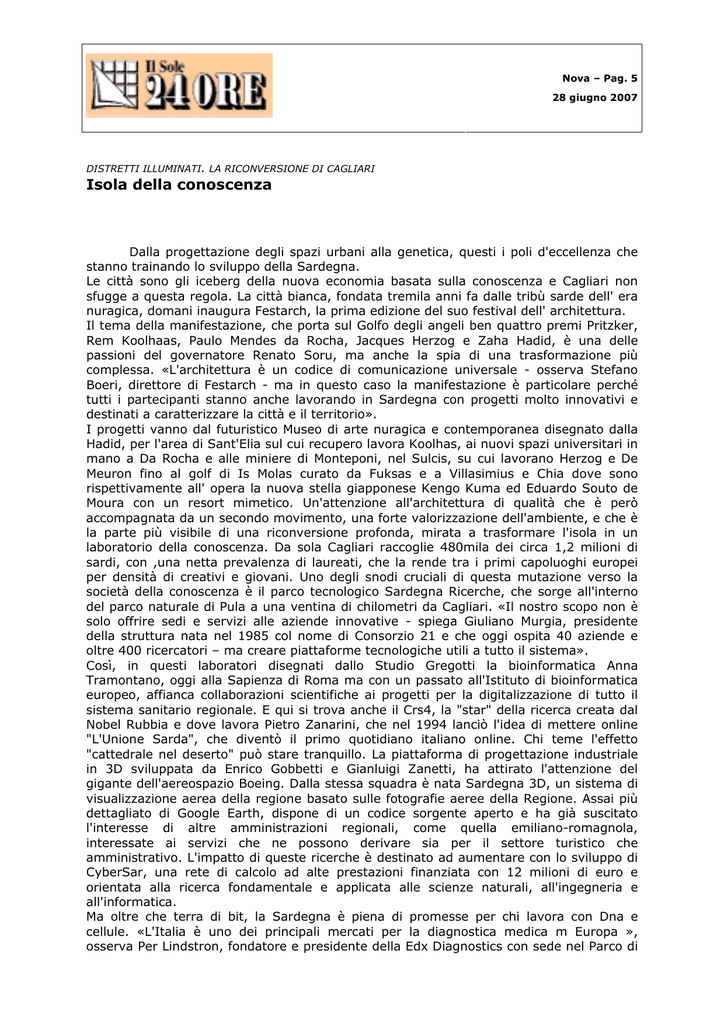 Il Sole 24 ORE

Nova – Pag. 5

28 giugno 2007

DISTRETTI ILLUMINATI. LA RICONVERSIONE DI CAGLIARI

Isola della conoscenza

Dalla progettazione degli spazi urbani alla genetica, questi i poli d'eccellenza che stanno trainando lo sviluppo della Sardegna.
Le città sono gli iceberg della nuova economia basata sulla conoscenza e Cagliari non sfugge a questa regola. La città bianca, fondata tremila anni fa dalle tribù sarde dell' era nuragica, domani inaugura Festarch, la prima edizione del suo festival dell' architettura.
Il tema della manifestazione, che porta sul Golfo degli angeli ben quattro premi Pritzker, Rem Koolhaas, Paulo Mendes da Rocha, Jacques Herzog e Zaha Hadid, è una delle passioni del governatore Renato Soru, ma anche la spia di una trasformazione più complessa. «L'architettura è un codice di comunicazione universale - osserva Stefano Boeri, direttore di Festarch - ma in questo caso la manifestazione è particolare perché tutti i partecipanti stanno anche lavorando in Sardegna con progetti molto innovativi e destinati a caratterizzare la città e il territorio».
I progetti vanno dal futuristico Museo di arte nuragica e contemporanea disegnato dalla Hadid, per l'area di Sant'Elia sul cui recupero lavora Koolhas, ai nuovi spazi universitari in mano a Da Rocha e alle miniere di Monteponi, nel Sulcis, su cui lavorano Herzog e De Meuron fino al golf di Is Molas curato da Fuksas e a Villasimius e Chia dove sono rispettivamente all' opera la nuova stella giapponese Kengo Kuma ed Eduardo Souto de Moura con un resort mimetico. Un'attenzione all'architettura di qualità che è però accompagnata da un secondo movimento, una forte valorizzazione dell'ambiente, e che è la parte più visibile di una riconversione profonda, mirata a trasformare l'isola in un laboratorio della conoscenza. Da sola Cagliari raccoglie 480mila dei circa 1,2 milioni di sardi, con ,una netta prevalenza di laureati, che la rende tra i primi capoluoghi europei per densità di creativi e giovani. Uno degli snodi cruciali di questa mutazione verso la società della conoscenza è il parco tecnologico Sardegna Ricerche, che sorge all'interno del parco naturale di Pula a una ventina di chilometri da Cagliari. «Il nostro scopo non è solo offrire sedi e servizi alle aziende innovative - spiega Giuliano Murgia, presidente della struttura nata nel 1985 col nome di Consorzio 21 e che oggi ospita 40 aziende e oltre 400 ricercatori – ma creare piattaforme tecnologiche utili a tutto il sistema».
Così, in questi laboratori disegnati dallo Studio Gregotti la bioinformatica Anna Tramontano, oggi alla Sapienza di Roma ma con un passato all'Istituto di bioinformatica europeo, affianca collaborazioni scientifiche ai progetti per la digitalizzazione di tutto il sistema sanitario regionale. E qui si trova anche il Crs4, la "star" della ricerca creata dal Nobel Rubbia e dove lavora Pietro Zanarini, che nel 1994 lanciò l'idea di mettere online "L'Unione Sarda", che diventò il primo quotidiano italiano online. Chi teme l'effetto "cattedrale nel deserto" può stare tranquillo. La piattaforma di progettazione industriale in 3D sviluppata da Enrico Gobbetti e Gianluigi Zanetti, ha attirato l'attenzione del gigante dell'aereospazio Boeing. Dalla stessa squadra è nata Sardegna 3D, un sistema di visualizzazione aerea della regione basato sulle fotografie aeree della Regione. Assai più dettagliato di Google Earth, dispone di un codice sorgente aperto e ha già suscitato l'interesse di altre amministrazioni regionali, come quella emiliano-romagnola, interessate ai servizi che ne possono derivare sia per il settore turistico che amministrativo. L'impatto di queste ricerche è destinato ad aumentare con lo sviluppo di CyberSar, una rete di calcolo ad alte prestazioni finanziata con 12 milioni di euro e orientata alla ricerca fondamentale e applicata alle scienze naturali, all'ingegneria e all'informatica.
Ma oltre che terra di bit, la Sardegna è piena di promesse per chi lavora con Dna e cellule. «L'Italia è uno dei principali mercati per la diagnostica medica m Europa », osserva Per Lindstron, fondatore e presidente della Edx Diagnostics con sede nel Parco di